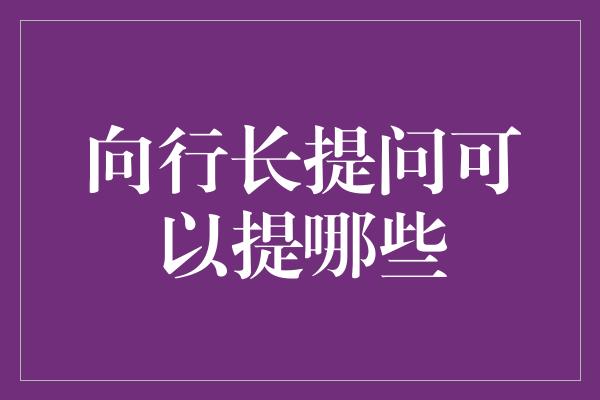 向行长提问可以提哪些